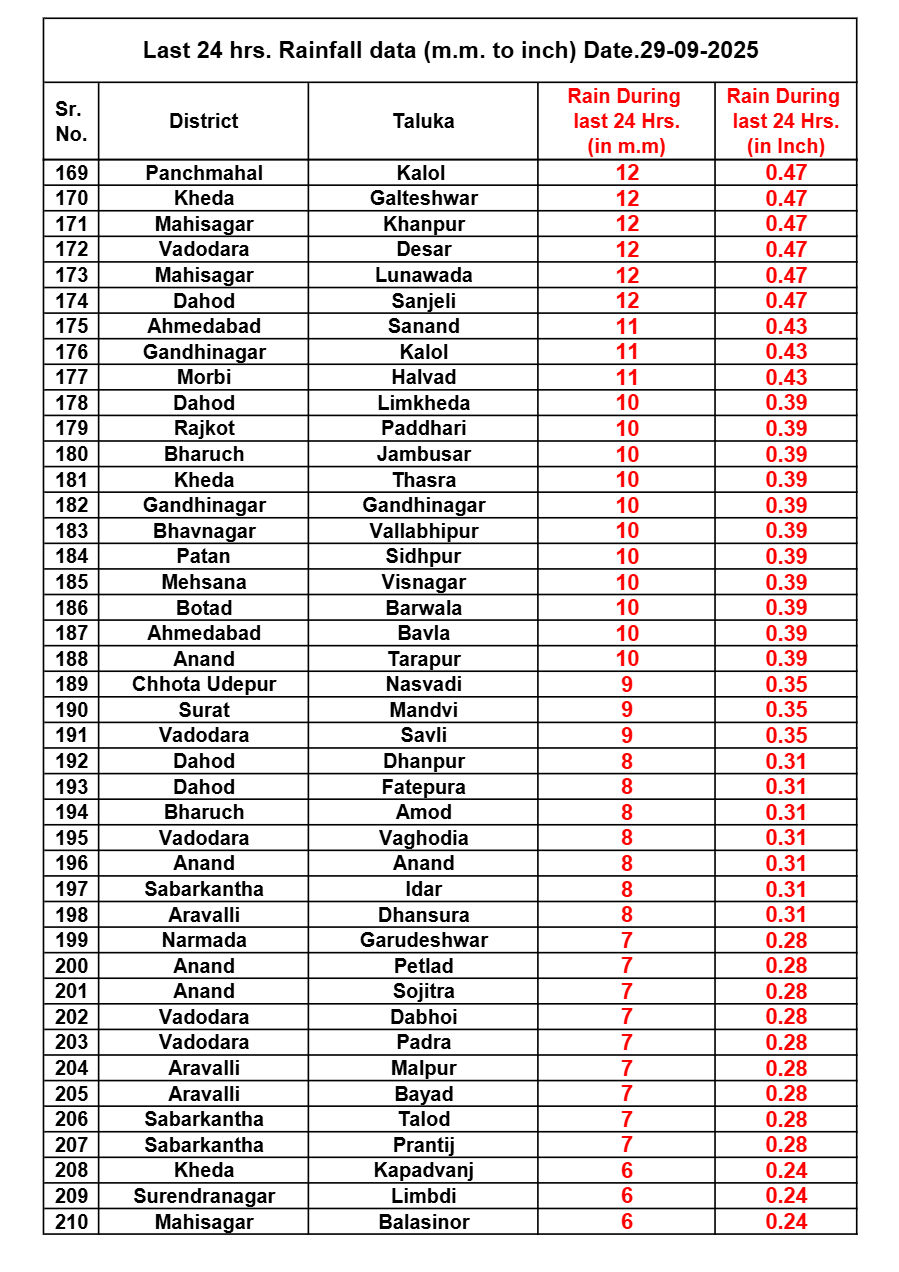 Last 24 hrs. Rainfall data (m.m. to inch) Date.29-09-2025

| Sr. No. | District | Taluka | Rain During last 24 Hrs. (in m.m) | Rain During last 24 Hrs. (in Inch) |
|---|---|---|---|---|
| 169 | Panchmahal | Kalol | 12 | 0.47 |
| 170 | Kheda | Galteshwar | 12 | 0.47 |
| 171 | Mahisagar | Khanpur | 12 | 0.47 |
| 172 | Vadodara | Desar | 12 | 0.47 |
| 173 | Mahisagar | Lunawada | 12 | 0.47 |
| 174 | Dahod | Sanjeli | 12 | 0.47 |
| 175 | Ahmedabad | Sanand | 11 | 0.43 |
| 176 | Gandhinagar | Kalol | 11 | 0.43 |
| 177 | Morbi | Halvad | 11 | 0.43 |
| 178 | Dahod | Limkheda | 10 | 0.39 |
| 179 | Rajkot | Paddhari | 10 | 0.39 |
| 180 | Bharuch | Jambusar | 10 | 0.39 |
| 181 | Kheda | Thasra | 10 | 0.39 |
| 182 | Gandhinagar | Gandhinagar | 10 | 0.39 |
| 183 | Bhavnagar | Vallabhipur | 10 | 0.39 |
| 184 | Patan | Sidhpur | 10 | 0.39 |
| 185 | Mehsana | Visnagar | 10 | 0.39 |
| 186 | Botad | Barwala | 10 | 0.39 |
| 187 | Ahmedabad | Bavla | 10 | 0.39 |
| 188 | Anand | Tarapur | 10 | 0.39 |
| 189 | Chhota Udepur | Nasvadi | 9 | 0.35 |
| 190 | Surat | Mandvi | 9 | 0.35 |
| 191 | Vadodara | Savli | 9 | 0.35 |
| 192 | Dahod | Dhanpur | 8 | 0.31 |
| 193 | Dahod | Fatepura | 8 | 0.31 |
| 194 | Bharuch | Amod | 8 | 0.31 |
| 195 | Vadodara | Vaghodia | 8 | 0.31 |
| 196 | Anand | Anand | 8 | 0.31 |
| 197 | Sabarkantha | Idar | 8 | 0.31 |
| 198 | Aravalli | Dhansura | 8 | 0.31 |
| 199 | Narmada | Garudeshwar | 7 | 0.28 |
| 200 | Anand | Petlad | 7 | 0.28 |
| 201 | Anand | Sojitra | 7 | 0.28 |
| 202 | Vadodara | Dabhoi | 7 | 0.28 |
| 203 | Vadodara | Padra | 7 | 0.28 |
| 204 | Aravalli | Malpur | 7 | 0.28 |
| 205 | Aravalli | Bayad | 7 | 0.28 |
| 206 | Sabarkantha | Talod | 7 | 0.28 |
| 207 | Sabarkantha | Prantij | 7 | 0.28 |
| 208 | Kheda | Kapadvanj | 6 | 0.24 |
| 209 | Surendranagar | Limbdi | 6 | 0.24 |
| 210 | Mahisagar | Balasinor | 6 | 0.24 |